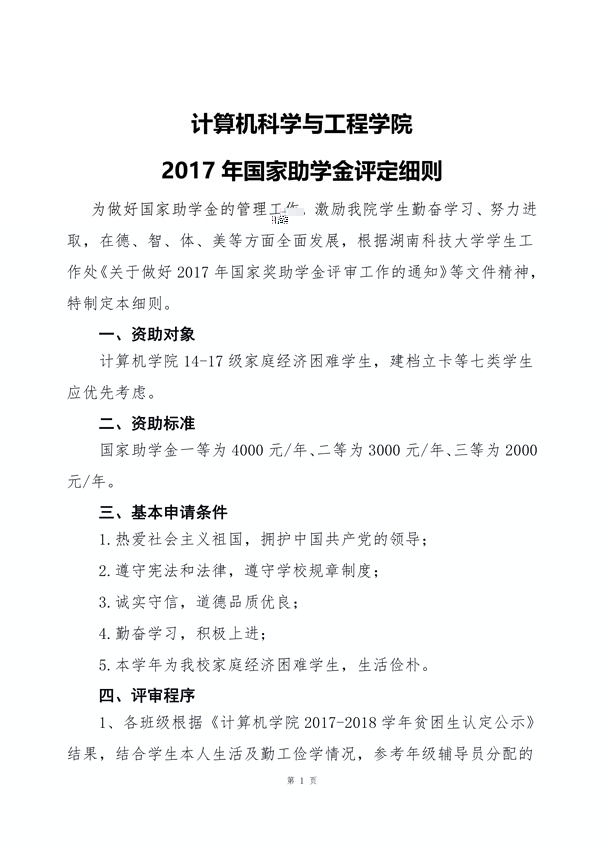 计算机科学与工程学院

2017 年国家助学金评定细则

为做好国家助学金的管理工作，激励我院学生勤奋学习、努力进取，在德、智、体、美等方面全面发展，根据湖南科技大学学生工作处《关于做好 2017 年国家奖助学金评审工作的通知》等文件精神，特制定本细则。

一、资助对象

计算机学院 14-17 级家庭经济困难学生，建档立卡等七类学生应优先考虑。

二、资助标准

国家助学金一等为 4000 元/年、二等为 3000 元/年、三等为 2000 元/年。

三、基本申请条件

1.热爱社会主义祖国，拥护中国共产党的领导；

2.遵守宪法和法律，遵守学校规章制度；

3.诚实守信，道德品质优良；

4.勤奋学习，积极上进；

5.本学年为我校家庭经济困难学生，生活俭朴。

四、评审程序

1、各班级根据《计算机学院 2017-2018 学年贫困生认定公示》结果，结合学生本人生活及勤工俭学情况，参考年级辅导员分配的

第 1 页